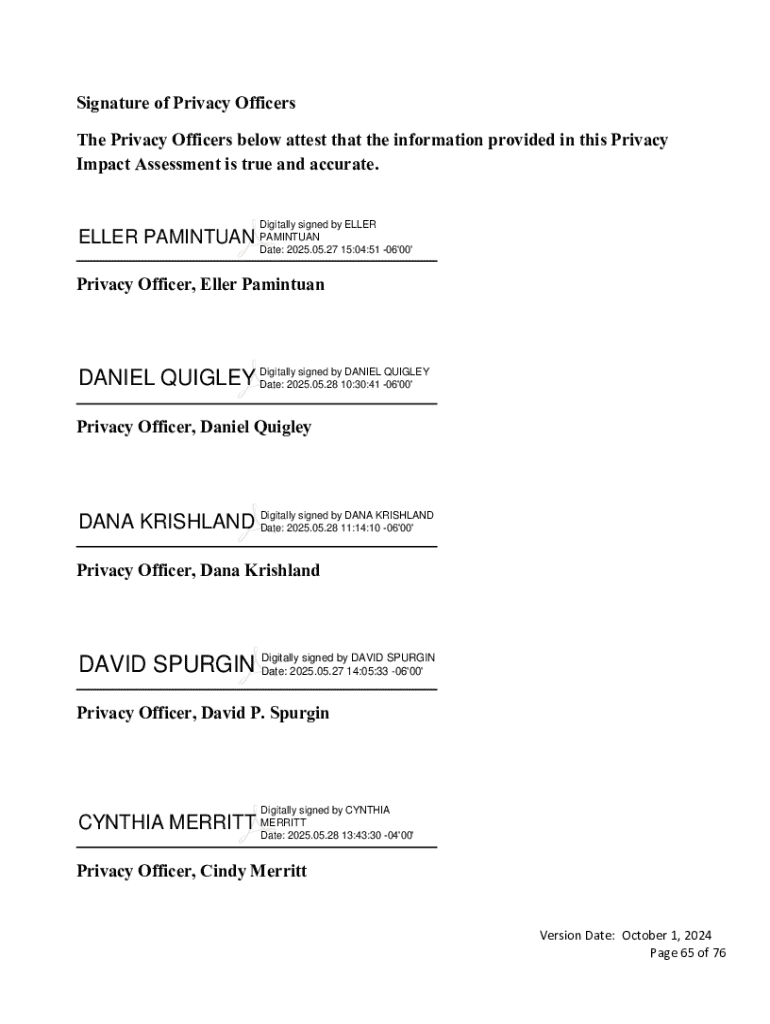 Signature of Privacy Officers

The Privacy Officers below attest that the information provided in this Privacy Impact Assessment is true and accurate.

ELLER PAMINTUAN Digitally signed by ELLER PAMINTUAN Date: 2025.05.27 15:04:51 -06'00'

Privacy Officer, Eller Pamintuan

DANIEL QUIGLEY Digitally signed by DANIEL QUIGLEY Date: 2025.05.28 10:30:41 -06'00'

Privacy Officer, Daniel Quigley

DANA KRISHLAND Digitally signed by DANA KRISHLAND Date: 2025.05.28 11:14:10 -06'00'

Privacy Officer, Dana Krishland

DAVID SPURGIN Digitally signed by DAVID SPURGIN Date: 2025.05.27 14:05:33 -06'00'

Privacy Officer, David P. Spurgin

CYNTHIA MERRITT Digitally signed by CYNTHIA MERRITT Date: 2025.05.28 13:43:30 -04'00'

Privacy Officer, Cindy Merritt

Version Date: October 1, 2024
Page 65 of 76